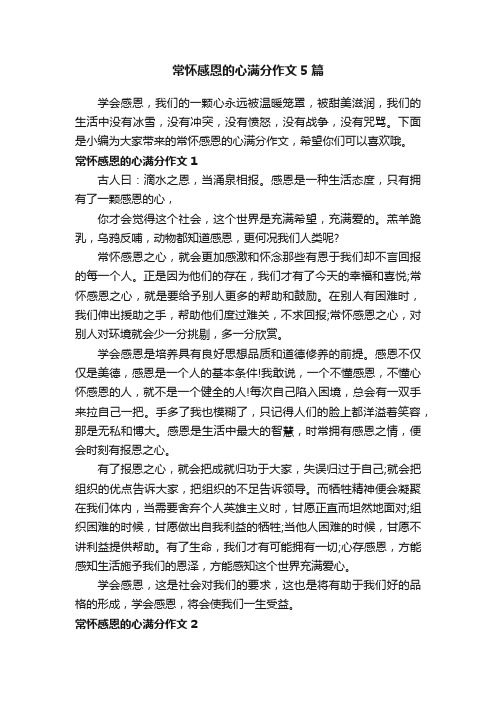 常怀感恩的心满分作文5篇

学会感恩，我们的一颗心永远被温暖笼罩，被甜美滋润，我们的生活中没有冰雪，没有冲突，没有愤怒，没有战争，没有咒骂。下面是小编为大家带来的常怀感恩的心满分作文，希望你们可以喜欢哦。

常怀感恩的心满分作文1

古人曰：滴水之恩，当涌泉相报。感恩是一种生活态度，只有拥有了一颗感恩的心，

你才会觉得这个社会，这个世界是充满希望，充满爱的。羔羊跪乳，乌鸦反哺，动物都知道感恩，更何况我们人类呢?

常怀感恩之心，就会更加感激和怀念那些有恩于我们却不言回报的每一个人。正是因为他们的存在，我们才有了今天的幸福和喜悦;常怀感恩之心，就是要给予别人更多的帮助和鼓励。在别人有困难时，我们伸出援助之手，帮助他们度过难关，不求回报;常怀感恩之心，对别人对环境就会少一分挑剔，多一分欣赏。

学会感恩是培养具有良好思想品质和道德修养的前提。感恩不仅仅是美德，感恩是一个人的基本条件!我敢说，一个不懂感恩，不懂心怀感恩的人，就不是一个健全的人!每次自己陷入困境，总会有一双手来拉自己一把。手多了我也模糊了，只记得人们的脸上都洋溢着笑容，那是无私和博大。感恩是生活中最大的智慧，时常拥有感恩之情，便会时刻有报恩之心。

有了报恩之心，就会把成就归功于大家，失误归过于自己;就会把组织的优点告诉大家，把组织的不足告诉领导。而牺牲精神便会凝聚在我们体内，当需要舍弃个人英雄主义时，甘愿正直而坦然地面对;组织困难的时候，甘愿做出自我利益的牺牲;当他人困难的时候，甘愿不讲利益提供帮助。有了生命，我们才有可能拥有一切;心存感恩，方能感知生活施予我们的恩泽，方能感知这个世界充满爱心。

学会感恩，这是社会对我们的要求，这也是将有助于我们好的品格的形成，学会感恩，将会使我们一生受益。

常怀感恩的心满分作文2